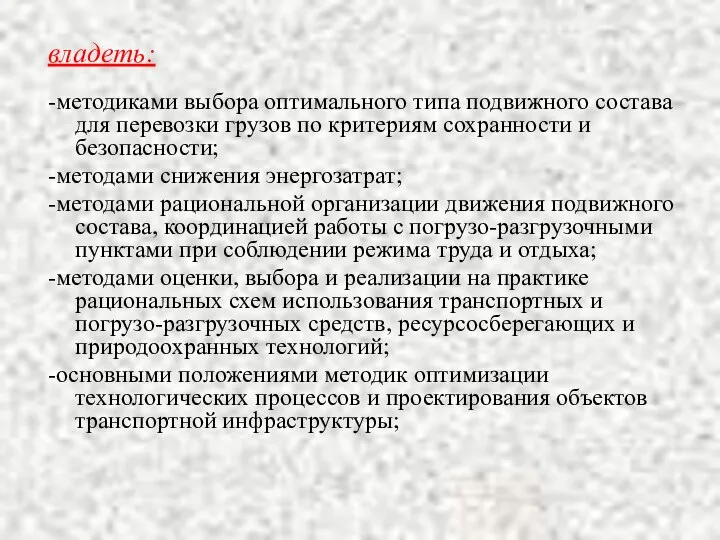 владеть:

-методиками выбора оптимального типа подвижного состава для перевозки грузов по критериям сохранности и безопасности;

-методами снижения энергозатрат;

-методами рациональной организации движения подвижного состава, координацией работы с погрузо-разгрузочными пунктами при соблюдении режима труда и отдыха;

-методами оценки, выбора и реализации на практике рациональных схем использования транспортных и погрузо-разгрузочных средств, ресурсосберегающих и природоохранных технологий;

-основными положениями методик оптимизации технологических процессов и проектирования объектов транспортной инфраструктуры;